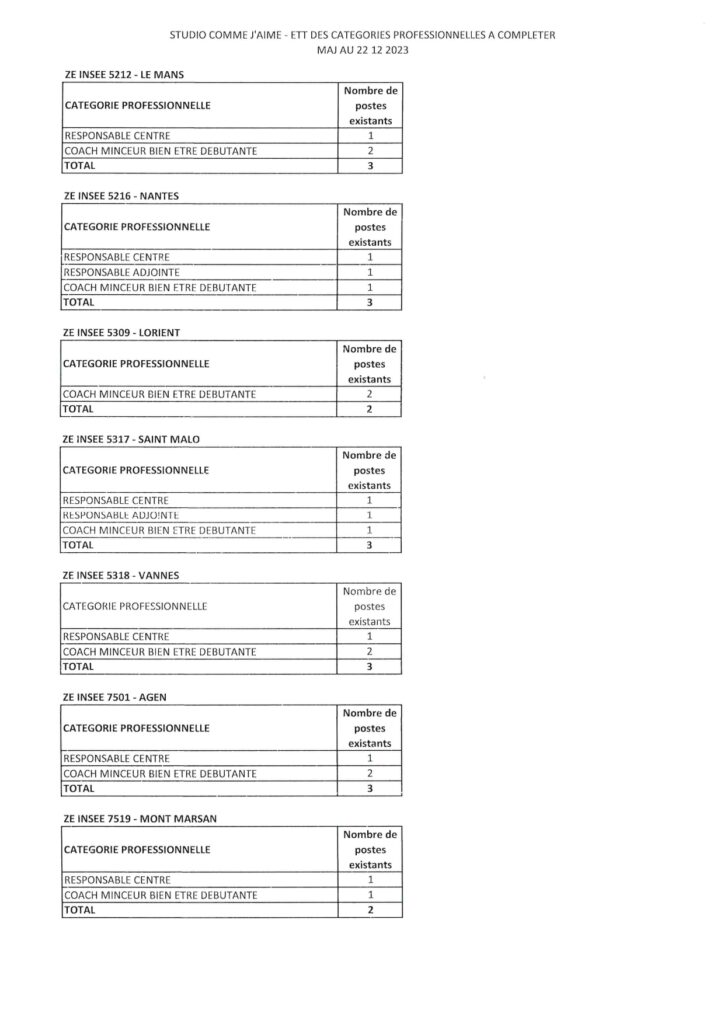 STUDIO COMME J'AIME - ETT DES CATEGORIES PROFESSIONNELLES A COMPLETER
MAJ AU 22 12 2023

ZE INSEE 5212 - LE MANS

| CATEGORIE PROFESSIONNELLE | Nombre de postes existants |
|---|---|
| RESPONSABLE CENTRE | 1 |
| COACH MINCEUR BIEN ETRE DEBUTANTE | 2 |
| TOTAL | 3 |

ZE INSEE 5216 - NANTES

| CATEGORIE PROFESSIONNELLE | Nombre de postes existants |
|---|---|
| RESPONSABLE CENTRE | 1 |
| RESPONSABLE ADJOINTE | 1 |
| COACH MINCEUR BIEN ETRE DEBUTANTE | 1 |
| TOTAL | 3 |

ZE INSEE 5309 - LORIENT

| CATEGORIE PROFESSIONNELLE | Nombre de postes existants |
|---|---|
| COACH MINCEUR BIEN ETRE DEBUTANTE | 2 |
| TOTAL | 2 |

ZE INSEE 5317 - SAINT MALO

| CATEGORIE PROFESSIONNELLE | Nombre de postes existants |
|---|---|
| RESPONSABLE CENTRE | 1 |
| RESPONSABLE ADJOINTE | 1 |
| COACH MINCEUR BIEN ETRE DEBUTANTE | 1 |
| TOTAL | 3 |

ZE INSEE 5318 - VANNES

| CATEGORIE PROFESSIONNELLE | Nombre de postes existants |
|---|---|
| RESPONSABLE CENTRE | 1 |
| COACH MINCEUR BIEN ETRE DEBUTANTE | 2 |
| TOTAL | 3 |

ZE INSEE 7501 - AGEN

| CATEGORIE PROFESSIONNELLE | Nombre de postes existants |
|---|---|
| RESPONSABLE CENTRE | 1 |
| COACH MINCEUR BIEN ETRE DEBUTANTE | 2 |
| TOTAL | 3 |

ZE INSEE 7519 - MONT MARSAN

| CATEGORIE PROFESSIONNELLE | Nombre de postes existants |
|---|---|
| RESPONSABLE CENTRE | 1 |
| COACH MINCEUR BIEN ETRE DEBUTANTE | 1 |
| TOTAL | 2 |